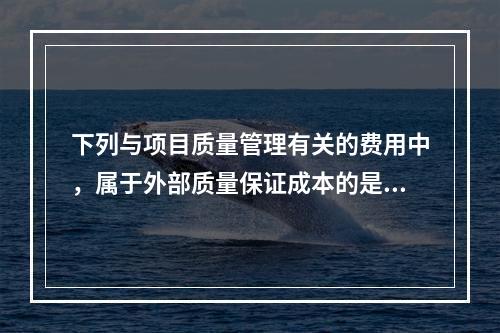 下列与项目质量管理有关的费用中，属于外部质量保证成本的是...